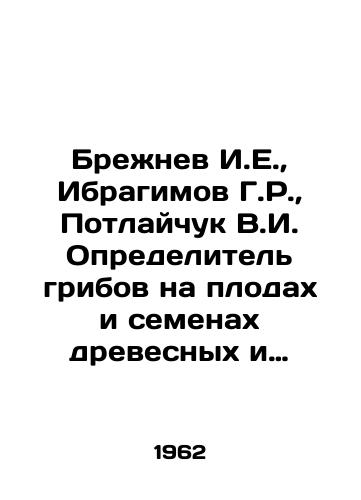 Брежнев И.Е., Ибрагимов Г.Р., Потлайчук В.И. Определитель грибов на плодах и семенах древесных и…

1962